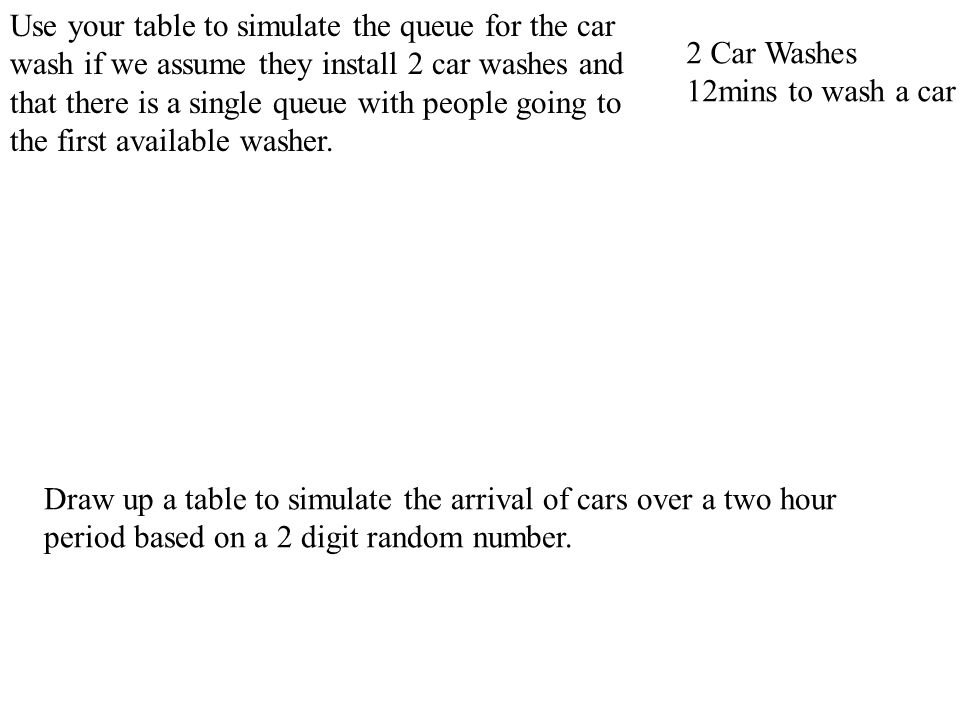 Use your table to simulate the queue for the car wash if we assume they install 2 car washes and that there is a single queue with people going to the first available washer.

2 Car Washes
12mins to wash a car

Draw up a table to simulate the arrival of cars over a two hour period based on a 2 digit random number.